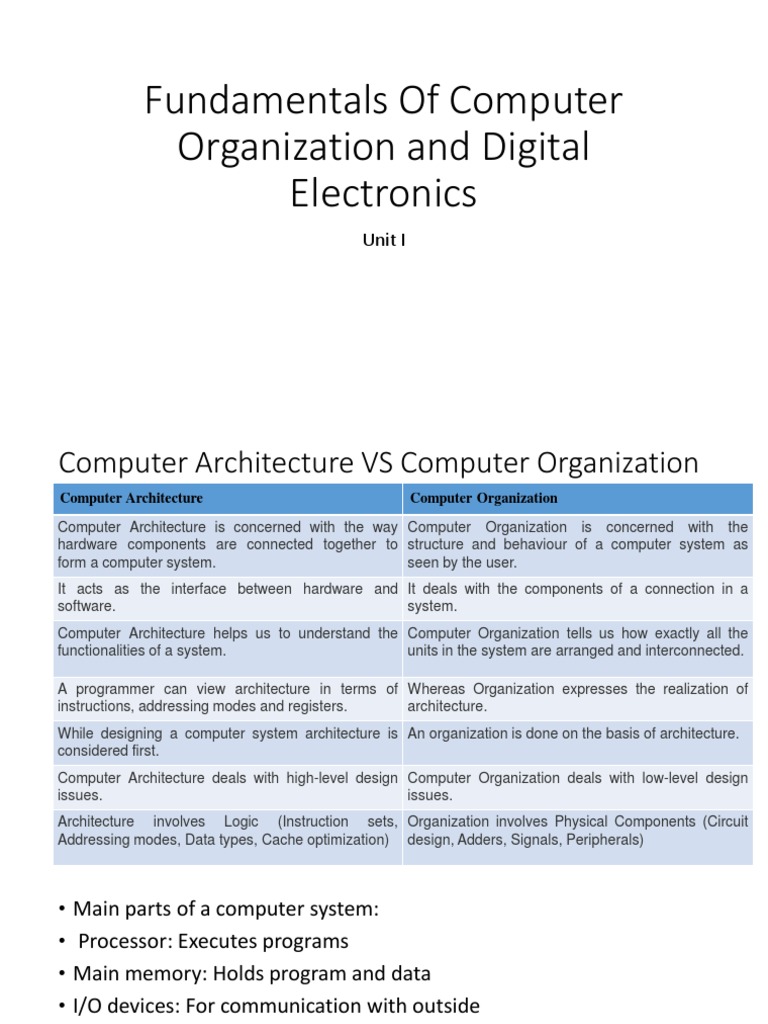 Fundamentals Of Computer Organization and Digital Electronics

Unit I

Computer Architecture VS Computer Organization

| Computer Architecture | Computer Organization |
|---|---|
| Computer Architecture is concerned with the way hardware components are connected together to form a computer system. | Computer Organization is concerned with the structure and behaviour of a computer system as seen by the user. |
| It acts as the interface between hardware and software. | It deals with the components of a connection in a system. |
| Computer Architecture helps us to understand the functionalities of a system. | Computer Organization tells us how exactly all the units in the system are arranged and interconnected. |
| A programmer can view architecture in terms of instructions, addressing modes and registers. | Whereas Organization expresses the realization of architecture. |
| While designing a computer system architecture is considered first. | An organization is done on the basis of architecture. |
| Computer Architecture deals with high-level design issues. | Computer Organization deals with low-level design issues. |
| Architecture involves Logic (Instruction sets, Addressing modes, Data types, Cache optimization) | Organization involves Physical Components (Circuit design, Adders, Signals, Peripherals) |

• Main parts of a computer system:
• Processor: Executes programs
• Main memory: Holds program and data
• I/O devices: For communication with outside